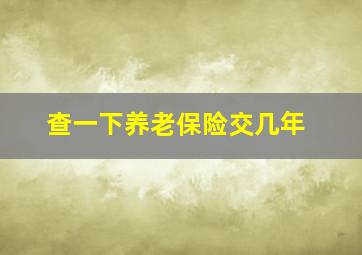 查一下养老保险交几年